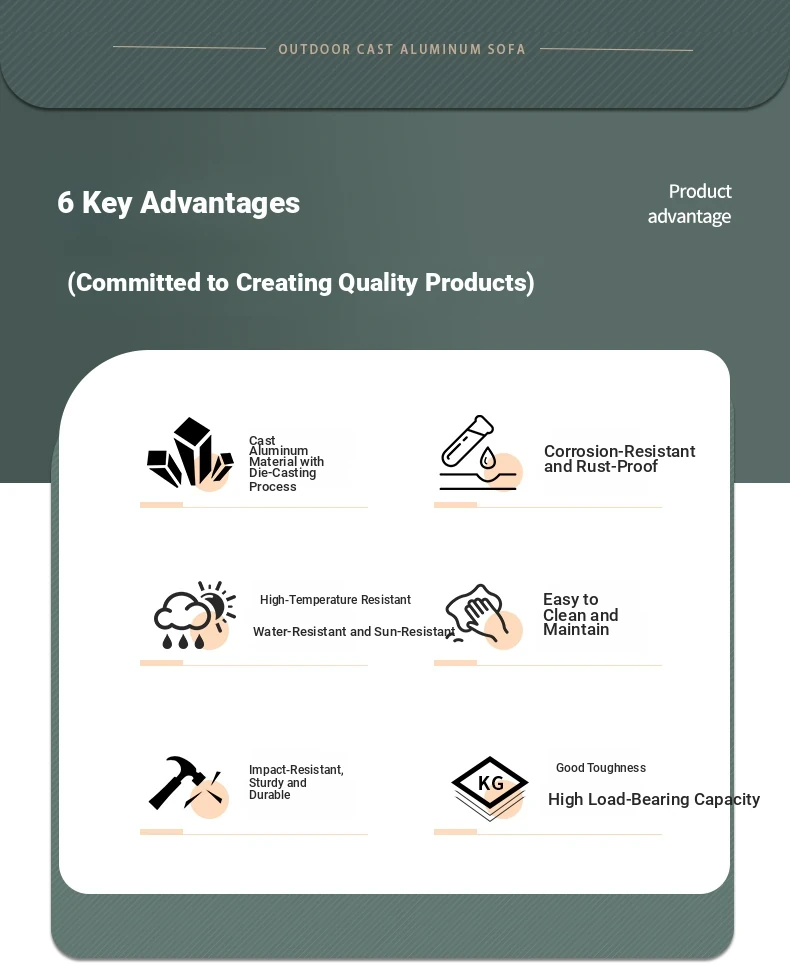 OUTDOOR CAST ALUMINUM SOFA

6 Key Advantages

Product advantage

(Committed to Creating Quality Products)

Cast Aluminum Material with Die-Casting Process

Corrosion-Resistant and Rust-Proof

High-Temperature Resistant

Water-Resistant and Sun-Resistant

Easy to Clean and Maintain

Impact-Resistant, Sturdy and Durable

KG

Good Toughness

High Load-Bearing Capacity